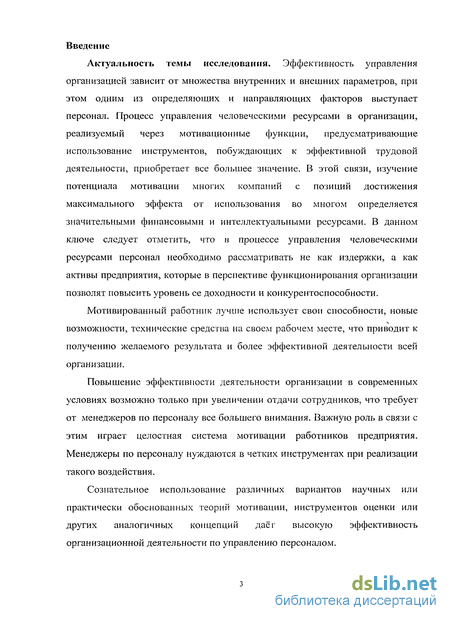 Введение

Актуальность темы исследования. Эффективность управления организацией зависит от множества внутренних и внешних параметров, при этом одним из определяющих и направляющих факторов выступает персонал. Процесс управления человеческими ресурсами в организации, реализуемый через мотивационные функции, предусматривающие использование инструментов, побуждающих к эффективной трудовой деятельности, приобретает все большее значение. В этой связи, изучение потенциала мотивации многих компаний с позиций достижения максимального эффекта от использования во многом определяется значительными финансовыми и интеллектуальными ресурсами. В данном ключе следует отметить, что в процессе управления человеческими ресурсами персонал необходимо рассматривать не как издержки, а как активы предприятия, которые в перспективе функционирования организации позволят повысить уровень ее доходности и конкурентоспособности.

Мотивированный работник лучше использует свои способности, новые возможности, технические средства на своем рабочем месте, что приводит к получению желаемого результата и более эффективной деятельности всей организации.

Повышение эффективности деятельности организации в современных условиях возможно только при увеличении отдачи сотрудников, что требует от менеджеров по персоналу все большего внимания. Важную роль в связи с этим играет целостная система мотивации работников предприятия. Менеджеры по персоналу нуждаются в четких инструментах при реализации такого воздействия.

Сознательное использование различных вариантов научных или практически обоснованных теорий мотивации, инструментов оценки или других аналогичных концепций даёт высокую эффективность организационной деятельности по управлению персоналом.

3

dsLib.net
библиотека диссертаций